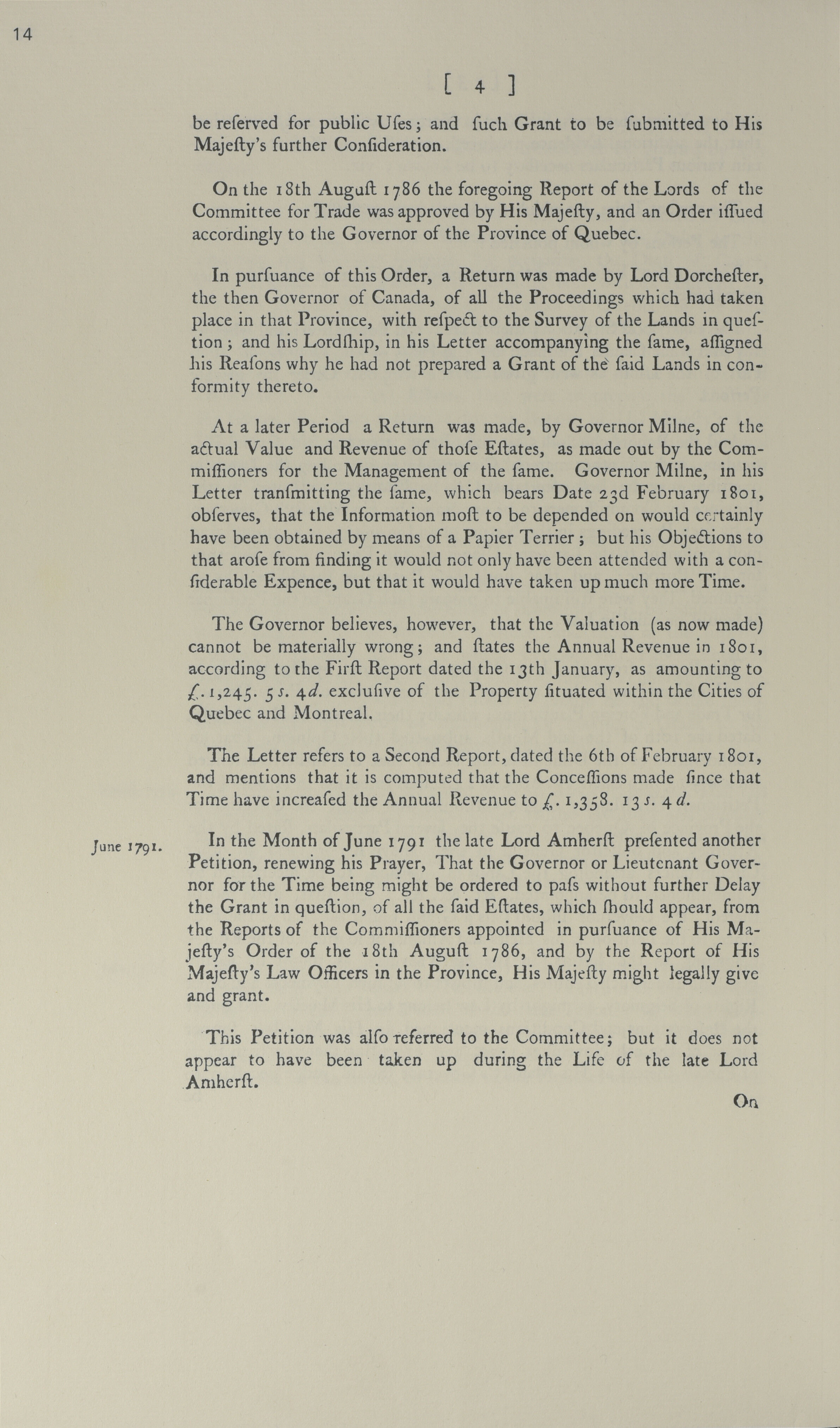 14

[ 4 ]

be reſerved for public Uſes; and ſuch Grant to be ſubmitted to His Majeſty's further Conſideration.

On the 18th Auguſt 1786 the foregoing Report of the Lords of the Committee for Trade was approved by His Majeſty, and an Order iſſued accordingly to the Governor of the Province of Quebec.

In purſuance of this Order, a Return was made by Lord Dorcheſter, the then Governor of Canada, of all the Proceedings which had taken place in that Province, with reſpect to the Survey of the Lands in queſtion; and his Lordſhip, in his Letter accompanying the ſame, aſſigned his Reaſons why he had not prepared a Grant of the ſaid Lands in conformity thereto.

At a later Period a Return was made, by Governor Milne, of the actual Value and Revenue of thoſe Eſtates, as made out by the Commiſſioners for the Management of the ſame. Governor Milne, in his Letter tranſmitting the ſame, which bears Date 23d February 1801, obſerves, that the Information moſt to be depended on would certainly have been obtained by means of a Papier Terrier; but his Objections to that aroſe from finding it would not only have been attended with a conſiderable Expence, but that it would have taken up much more Time.

The Governor believes, however, that the Valuation (as now made) cannot be materially wrong; and ſtates the Annual Revenue in 1801, according to the Firſt Report dated the 13th January, as amounting to £. 1,245. 5 s. 4 d. excluſive of the Property ſituated within the Cities of Quebec and Montreal.

The Letter refers to a Second Report, dated the 6th of February 1801, and mentions that it is computed that the Conceſſions made ſince that Time have increaſed the Annual Revenue to £. 1,358. 13 s. 4 d.

June 1791.

In the Month of June 1791 the late Lord Amherſt preſented another Petition, renewing his Prayer, That the Governor or Lieutenant Governor for the Time being might be ordered to paſs without further Delay the Grant in queſtion, of all the ſaid Eſtates, which ſhould appear, from the Reports of the Commiſſioners appointed in purſuance of His Majeſty's Order of the 18th Auguſt 1786, and by the Report of His Majeſty's Law Officers in the Province, His Majeſty might legally give and grant.

This Petition was alſo referred to the Committee; but it does not appear to have been taken up during the Life of the late Lord Amherſt.

On